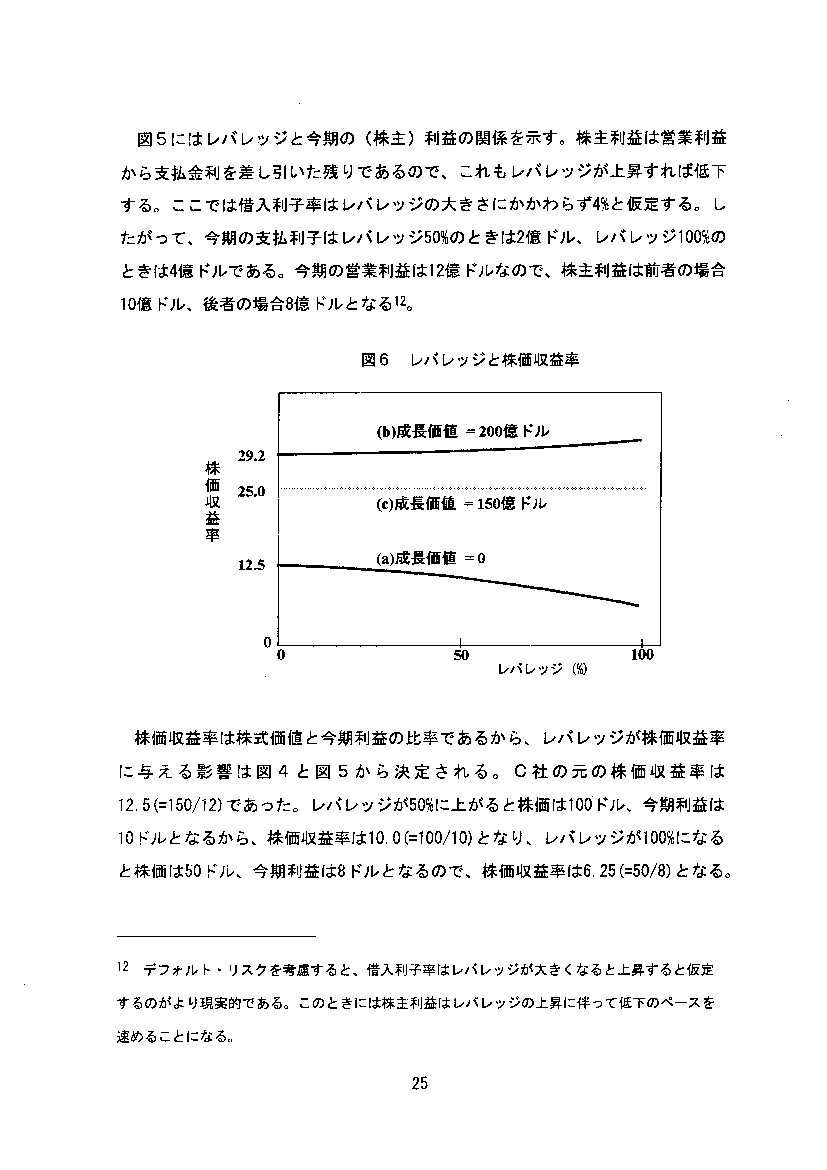 図５にはレバレッジと今期の（株主）利益の関係を示す。株主利益は営業利益から支払金利を差し引いた残りであるので、これもレバレッジが上昇すれば低下する。ここでは借入利子率はレバレッジの大きさにかかわらず4%と仮定する。したがって、今期の支払利子はレバレッジ50%のときは2億ドル、レバレッジ100%のときは4億ドルである。今期の営業利益は12億ドルなので、株主利益は前者の場合10億ドル、後者の場合8億ドルとなる$^{12}$。

図６　レバレッジと株価収益率

株価収益率

29.2
25.0
12.5
0

(b)成長価値 ＝200億ドル
(c)成長価値 ＝150億ドル
(a)成長価値 ＝0

0　50　100
レバレッジ (%)

株価収益率は株式価値と今期利益の比率であるから、レバレッジが株価収益率に与える影響は図４と図５から決定される。Ｃ社の元の株価収益率は12.5(=150/12)であった。レバレッジが50%に上がると株価は100ドル、今期利益は10ドルとなるから、株価収益率は10.0(=100/10)となり、レバレッジが100%になると株価は50ドル、今期利益は8ドルとなるので、株価収益率は6.25(=50/8)となる。

$^{12}$　デフォルト・リスクを考慮すると、借入利子率はレバレッジが大きくなると上昇すると仮定するのがより現実的である。このときには株主利益はレバレッジの上昇に伴って低下のペースを速めることになる。

25